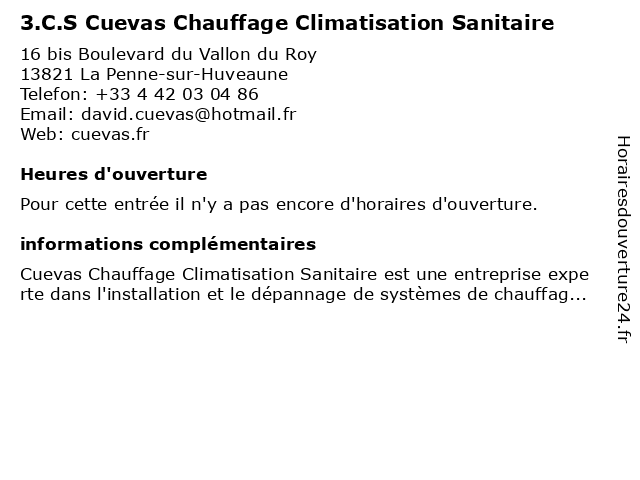 3.C.S Cuevas Chauffage Climatisation Sanitaire

16 bis Boulevard du Vallon du Roy
13821 La Penne-sur-Huveaune
Telefon: +33 4 42 03 04 86
Email: david.cuevas@hotmail.fr
Web: cuevas.fr

Heures d'ouverture

Pour cette entrée il n'y a pas encore d'horaires d'ouverture.

informations complémentaires

Cuevas Chauffage Climatisation Sanitaire est une entreprise experte dans l'installation et le dépannage de systèmes de chauffag...

Horairesdouverture24.fr